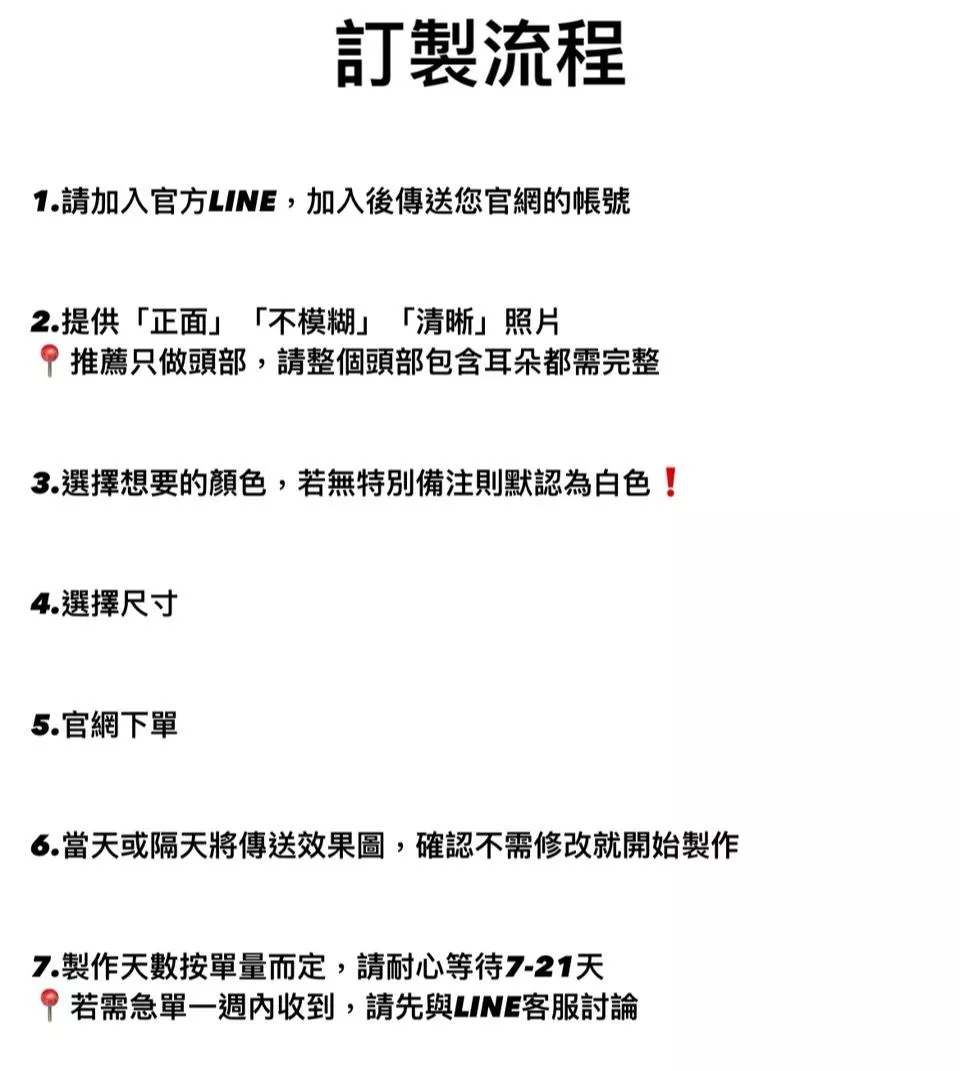 訂製流程

1.請加入官方LINE，加入後傳送您官網的帳號

2.提供「正面」「不模糊」「清晰」照片
📍推薦只做頭部，請整個頭部包含耳朵都需完整

3.選擇想要的顏色，若無特別備注則默認為白色❗

4.選擇尺寸

5.官網下單

6.當天或隔天將傳送效果圖，確認不需修改就開始製作

7.製作天數按單量而定，請耐心等待7-21天
📍若需急單一週內收到，請先與LINE客服討論